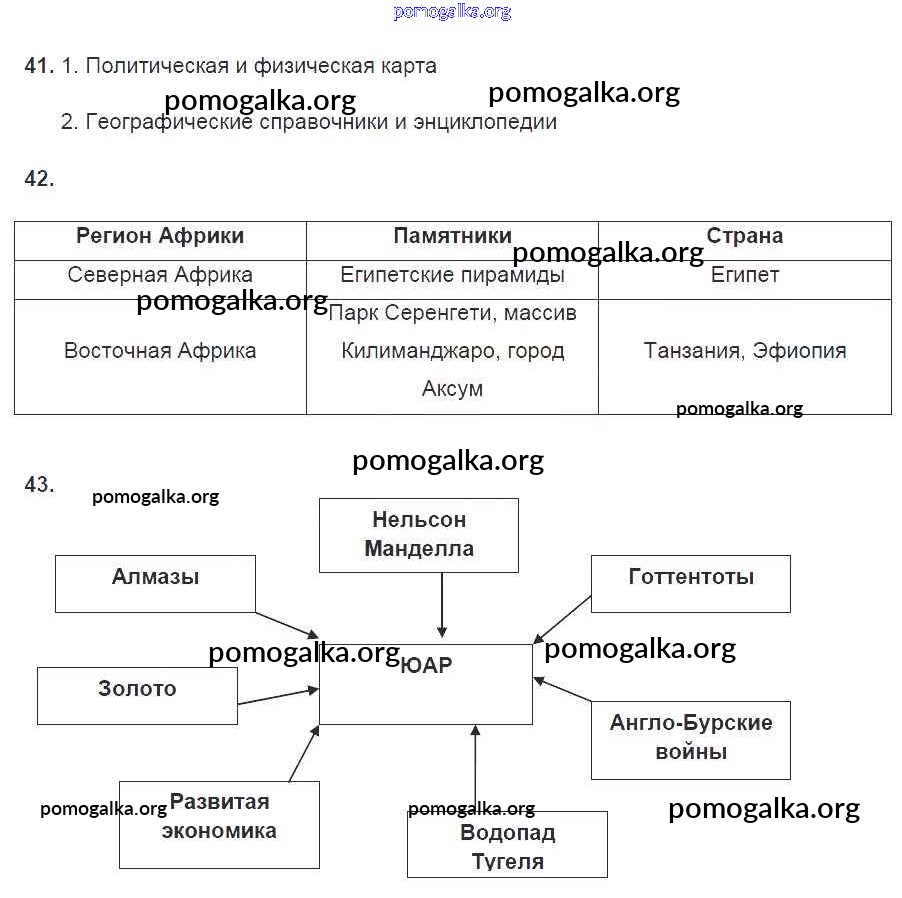 pomogalka.org

41. 1. Политическая и физическая карта

pomogalka.org pomogalka.org

2. Географические справочники и энциклопедии

42.

| Регион Африки | Памятники | Страна |
|---|---|---|
| Северная Африка | Египетские пирамиды | Египет |
| Восточная Африка | Парк Серенгети, массив Килиманджаро, город Аксум | Танзания, Эфиопия |

pomogalka.org pomogalka.org pomogalka.org

pomogalka.org

43. pomogalka.org

Нельсон Манделла

Алмазы

Готтентоты

pomogalka.org ЮАР pomogalka.org

Золото

Англо-Бурские войны

pomogalka.org Развитая экономика

pomogalka.org Водопад Тугеля

pomogalka.org